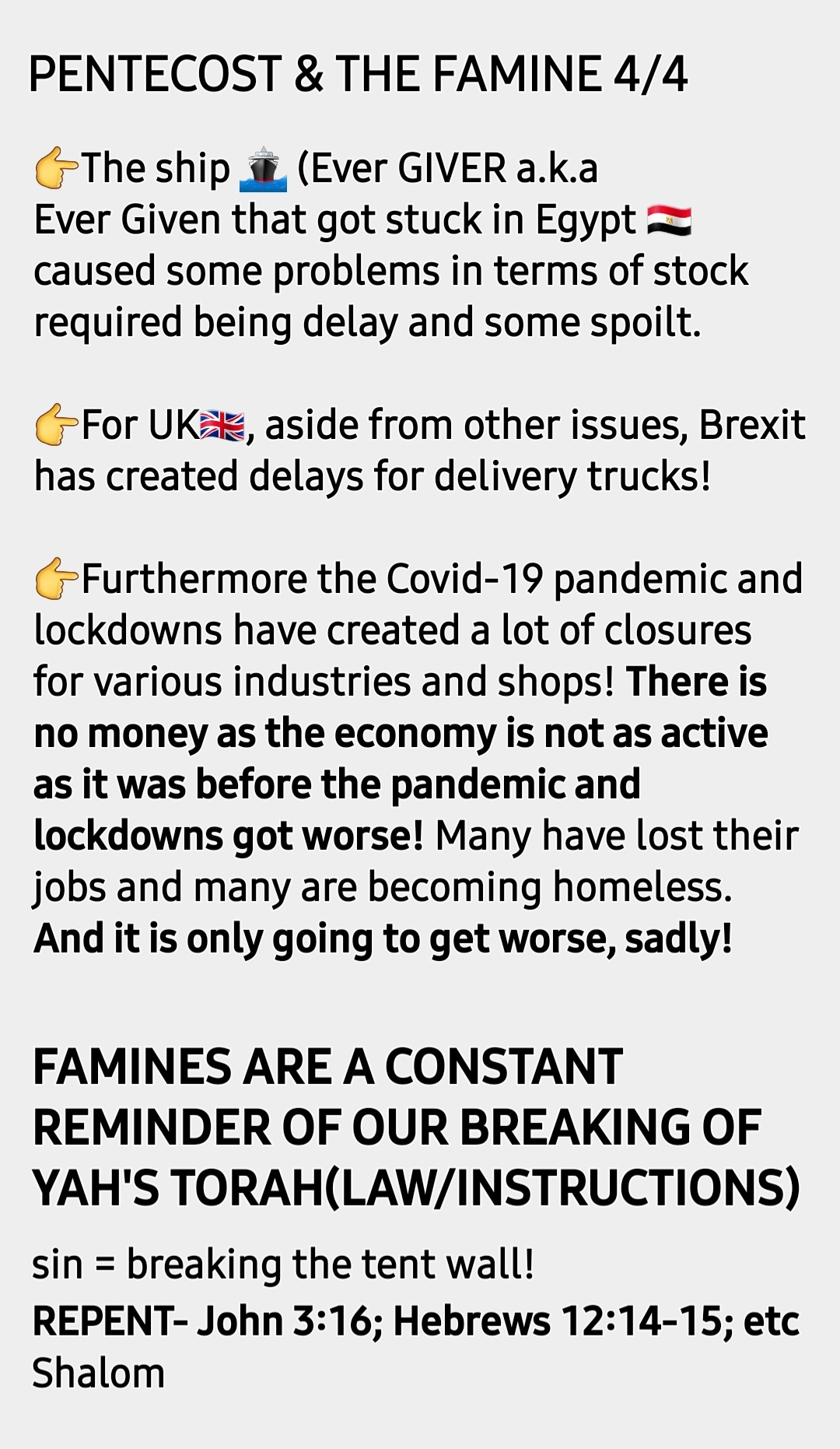 PENTECOST & THE FAMINE 4/4

👉The ship 🚢 (Ever GIVER a.k.a Ever Given that got stuck in Egypt 🇪🇬 caused some problems in terms of stock required being delay and some spoilt.

👉For UK🇬🇧, aside from other issues, Brexit has created delays for delivery trucks!

👉Furthermore the Covid-19 pandemic and lockdowns have created a lot of closures for various industries and shops! There is no money as the economy is not as active as it was before the pandemic and lockdowns got worse! Many have lost their jobs and many are becoming homeless. And it is only going to get worse, sadly!

FAMINES ARE A CONSTANT REMINDER OF OUR BREAKING OF YAH'S TORAH(LAW/INSTRUCTIONS)

sin = breaking the tent wall!
REPENT- John 3:16; Hebrews 12:14-15; etc
Shalom